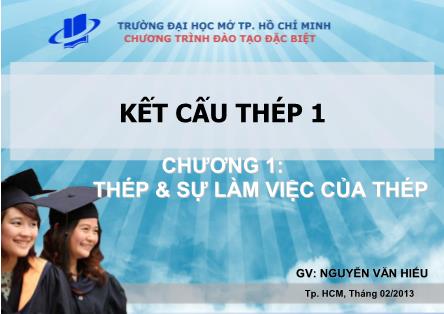 TRƯỜNG ĐẠI HỌC MỞ TP. HỒ CHÍ MINH
CHƯƠNG TRÌNH ĐÀO TẠO ĐẶC BIỆT

KẾT CẤU THÉP 1

CHƯƠNG 1:
THÉP & SỰ LÀM VIỆC CỦA THÉP

GV: NGUYỄN VĂN HIẾU

Tp. HCM, Tháng 02/2013